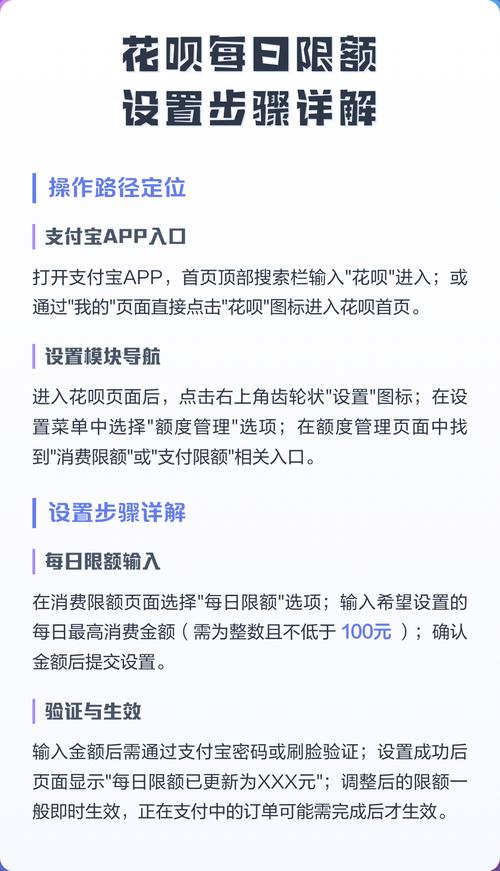 花呗每日限额
设置步骤详解

操作路径定位

支付宝APP入口

打开支付宝APP，首页顶部搜索栏输入"花呗"进入；或通过"我的"页面直接点击"花呗"图标进入花呗首页。

设置模块导航

进入花呗页面后，点击右上角齿轮状"设置"图标；在设置菜单中选择"额度管理"选项；在额度管理页面中找到"消费限额"或"支付限额"相关入口。

设置步骤详解

每日限额输入

在消费限额页面选择"每日限额"选项；输入希望设置的每日最高消费金额（需为整数且不低于 100元 ）；确认金额后提交设置。

验证与生效

输入金额后需通过支付宝密码或刷脸验证；设置成功后页面显示"每日限额已更新为XXX元"；调整后的限额一般即时生效，正在支付中的订单可能需完成后才生效。